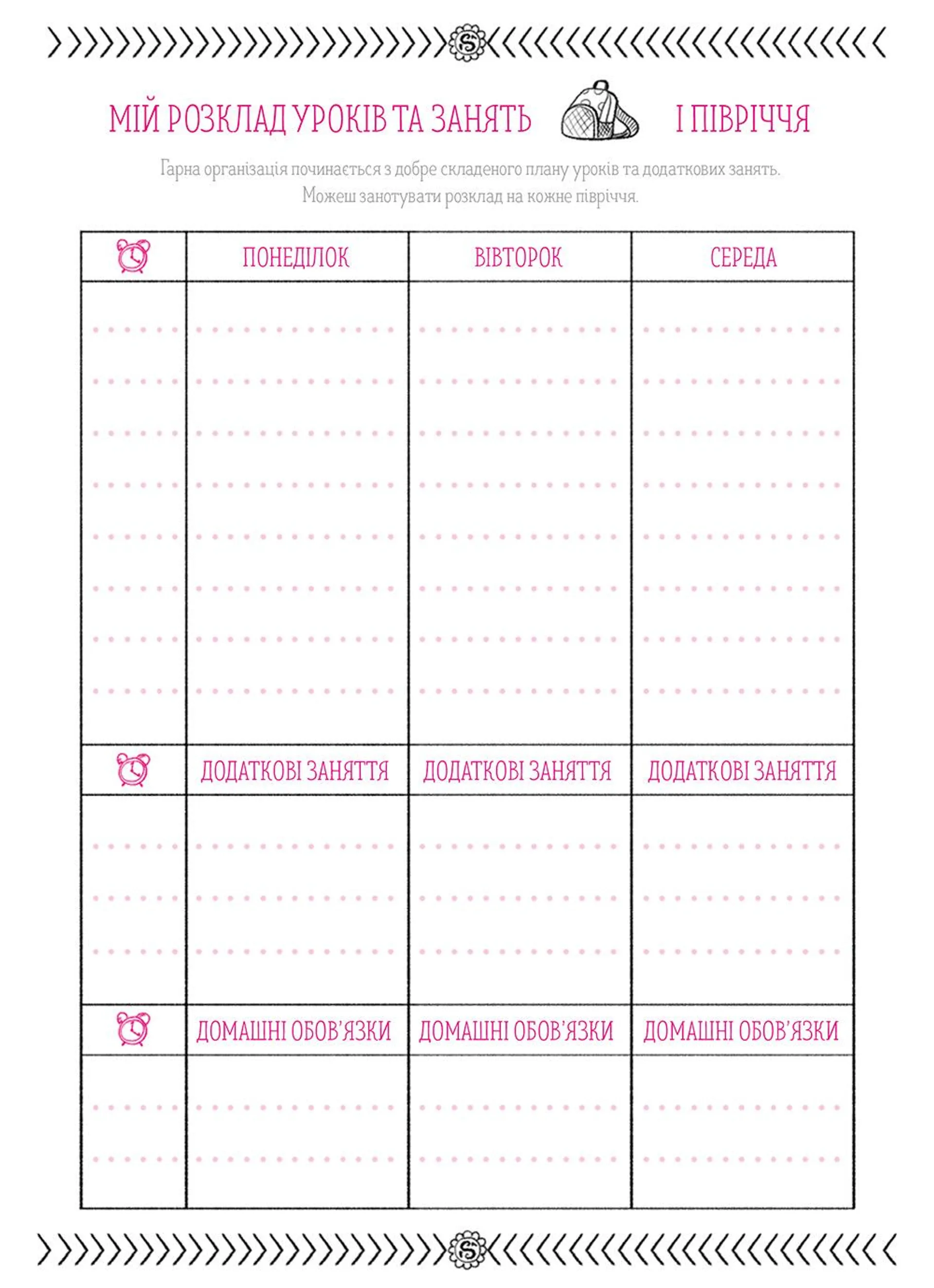 МІЙ РОЗКЛАД УРОКІВ ТА ЗАНЯТЬ І ПІВРІЧЧЯ

Гарна організація починається з добре складеного плану уроків та додаткових занять. Можеш занотувати розклад на кожне півріччя.

| | ПОНЕДІЛОК | ВІВТОРОК | СЕРЕДА |
|---|---|---|---|
| | | | |
| | ДОДАТКОВІ ЗАНЯТТЯ | ДОДАТКОВІ ЗАНЯТТЯ | ДОДАТКОВІ ЗАНЯТТЯ |
| | | | |
| | ДОМАШНІ ОБОВ'ЯЗКИ | ДОМАШНІ ОБОВ'ЯЗКИ | ДОМАШНІ ОБОВ'ЯЗКИ |
| | | | |